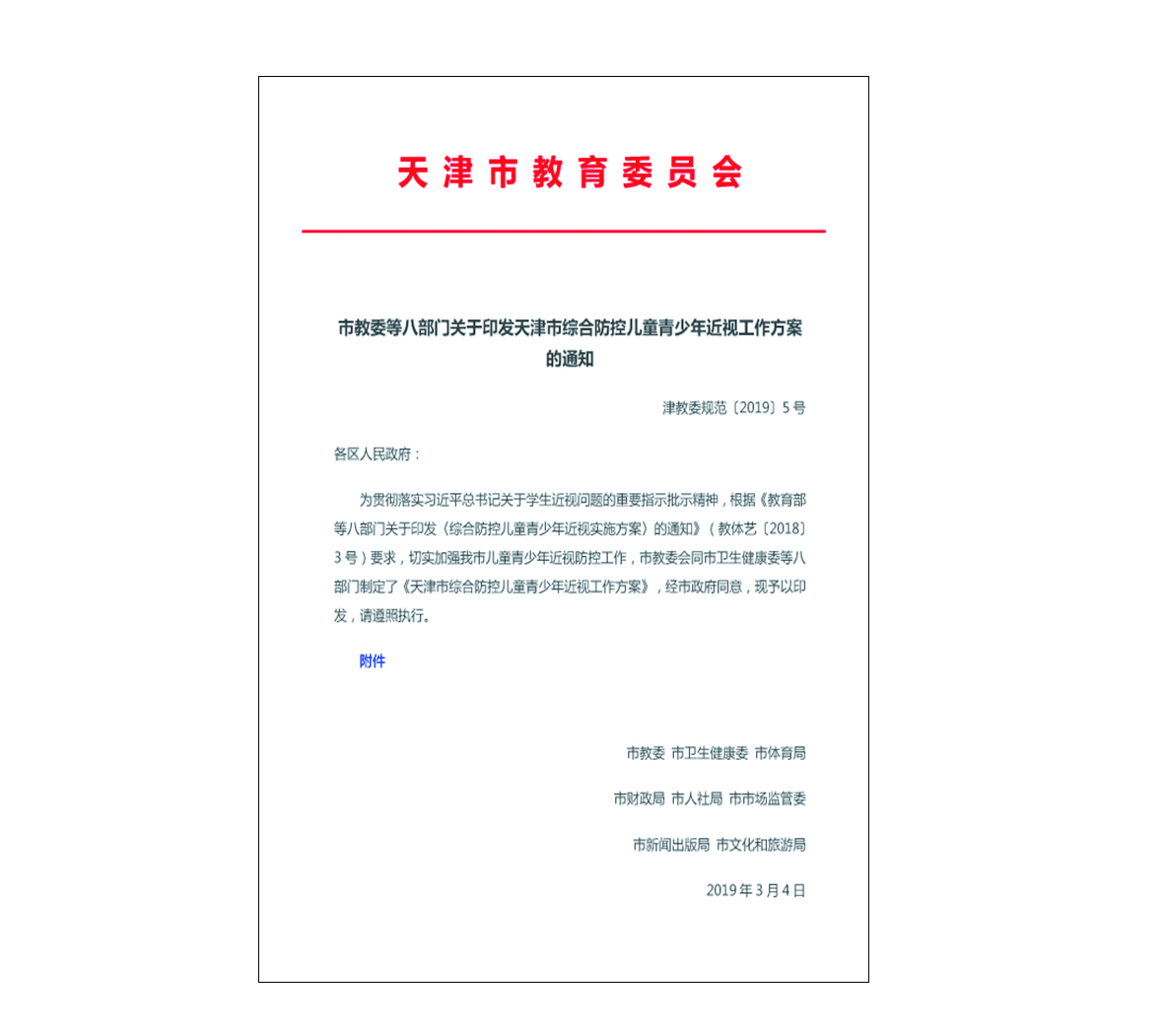 天津市教育委员会

市教委等八部门关于印发天津市综合防控儿童青少年近视工作方案的通知

津教委规范〔2019〕5号

各区人民政府：

为贯彻落实习近平总书记关于学生近视问题的重要指示批示精神，根据《教育部等八部门关于印发〈综合防控儿童青少年近视实施方案〉的通知》（教体艺〔2018〕3号）要求，切实加强我市儿童青少年近视防控工作，市教委会同市卫生健康委等八部门制定了《天津市综合防控儿童青少年近视工作方案》，经市政府同意，现予以印发，请遵照执行。

附件

市教委 市卫生健康委 市体育局

市财政局 市人社局 市市场监管委

市新闻出版局 市文化和旅游局

2019年3月4日